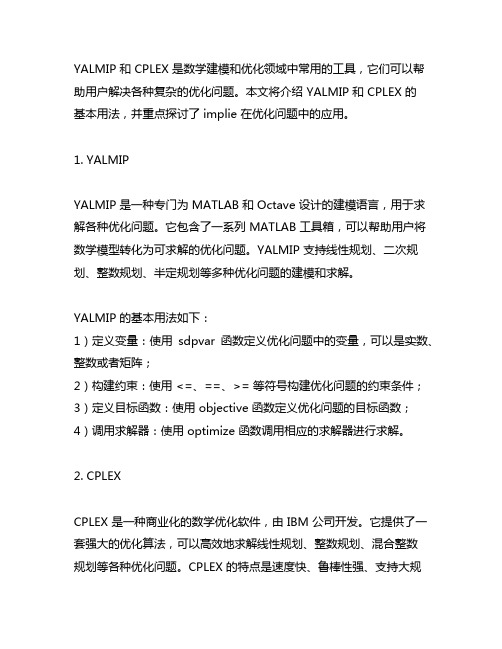 YALMIP 和 CPLEX 是数学建模和优化领域中常用的工具，它们可以帮助用户解决各种复杂的优化问题。本文将介绍 YALMIP 和 CPLEX 的基本用法，并重点探讨了 implie 在优化问题中的应用。

1. YALMIP

YALMIP 是一种专门为 MATLAB 和 Octave 设计的建模语言，用于求解各种优化问题。它包含了一系列 MATLAB 工具箱，可以帮助用户将数学模型转化为可求解的优化问题。YALMIP 支持线性规划、二次规划、整数规划、半定规划等多种优化问题的建模和求解。

YALMIP 的基本用法如下：
1）定义变量：使用 sdpvar 函数定义优化问题中的变量，可以是实数、整数或者矩阵；
2）构建约束：使用 <=、==、>= 等符号构建优化问题的约束条件；
3）定义目标函数：使用 objective 函数定义优化问题的目标函数；
4）调用求解器：使用 optimize 函数调用相应的求解器进行求解。

2. CPLEX

CPLEX 是一种商业化的数学优化软件，由 IBM 公司开发。它提供了一套强大的优化算法，可以高效地求解线性规划、整数规划、混合整数规划等各种优化问题。CPLEX 的特点是速度快、鲁棒性强、支持大规